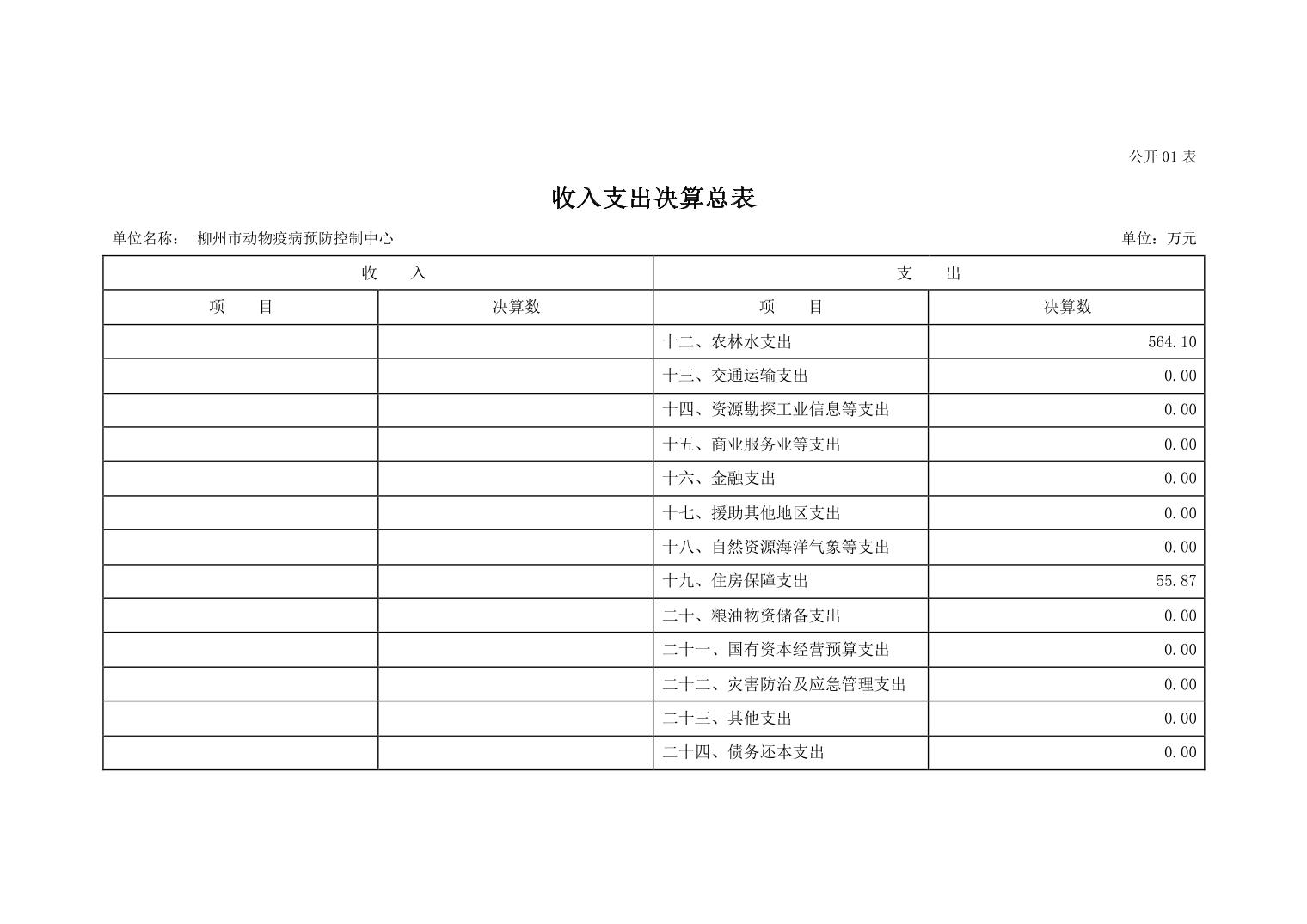 公开01表

收入支出决算总表

单位名称： 柳州市动物疫病预防控制中心 单位：万元

| 收 入 | | 支 出 | |
|---|---|---|---|
| 项 目 | 决算数 | 项 目 | 决算数 |
| | | 十二、农林水支出 | 564.10 |
| | | 十三、交通运输支出 | 0.00 |
| | | 十四、资源勘探工业信息等支出 | 0.00 |
| | | 十五、商业服务业等支出 | 0.00 |
| | | 十六、金融支出 | 0.00 |
| | | 十七、援助其他地区支出 | 0.00 |
| | | 十八、自然资源海洋气象等支出 | 0.00 |
| | | 十九、住房保障支出 | 55.87 |
| | | 二十、粮油物资储备支出 | 0.00 |
| | | 二十一、国有资本经营预算支出 | 0.00 |
| | | 二十二、灾害防治及应急管理支出 | 0.00 |
| | | 二十三、其他支出 | 0.00 |
| | | 二十四、债务还本支出 | 0.00 |